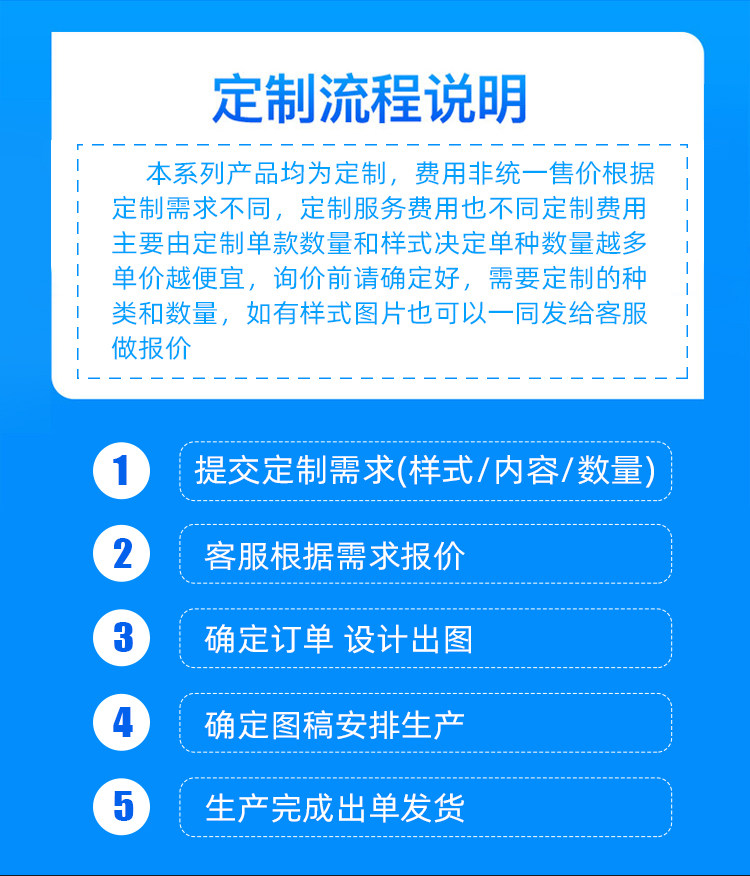 定制流程说明

本系列产品均为定制，费用非统一售价根据定制需求不同，定制服务费用也不同定制费用主要由定制单款数量和样式决定单种数量越多单价越便宜，询价前请确定好，需要定制的种类和数量，如有样式图片也可以一同发给客服做报价

1
提交定制需求(样式/内容/数量)

2
客服根据需求报价

3
确定订单 设计出图

4
确定图稿安排生产

5
生产完成出单发货